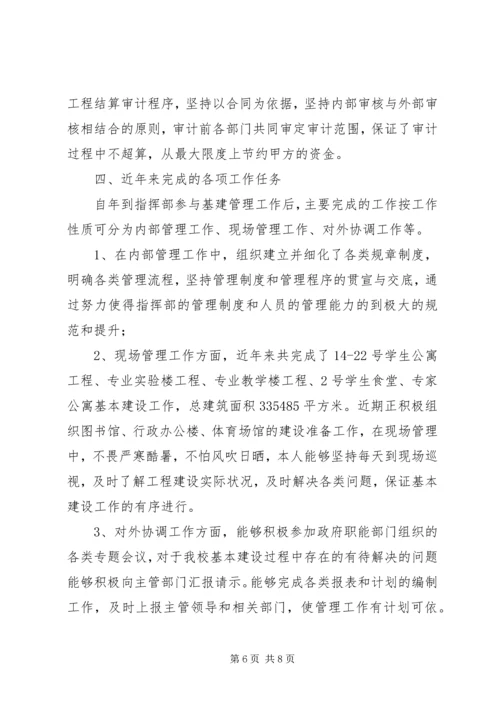 工程结算审计程序，坚持以合同为依据，坚持内部审核与外部审核相结合的原则，审计前各部门共同审定审计范围，保证了审计过程中不超算，从最大限度上节约甲方的资金。

四、近年来完成的各项工作任务

自年到指挥部参与基建管理工作后，主要完成的工作按工作性质可分为内部管理工作、现场管理工作、对外协调工作等。

1、在内部管理工作中，组织建立并细化了各类规章制度，明确各类管理流程，坚持管理制度和管理程序的贯宣与交底，通过努力使得指挥部的管理制度和人员的管理能力的到极大的规范和提升；

2、现场管理工作方面，近年来共完成了14-22号学生公寓工程、专业实验楼工程、专业教学楼工程、2号学生食堂、专家公寓基本建设工作，总建筑面积335485平方米。近期正积极组织图书馆、行政办公楼、体育场馆的建设准备工作，在现场管理中，不畏严寒酷暑，不怕风吹日晒，本人能够坚持每天到现场巡视，及时了解工程建设实际状况，及时解决各类问题，保证基本建设工作的有序进行。

3、对外协调工作方面，能够积极参加政府职能部门组织的各类专题会议，对于我校基本建设过程中存在的有待解决的问题能够积极向主管部门汇报请示。能够完成各类报表和计划的编制工作，及时上报主管领导和相关部门，使管理工作有计划可依。

第6页 共8页